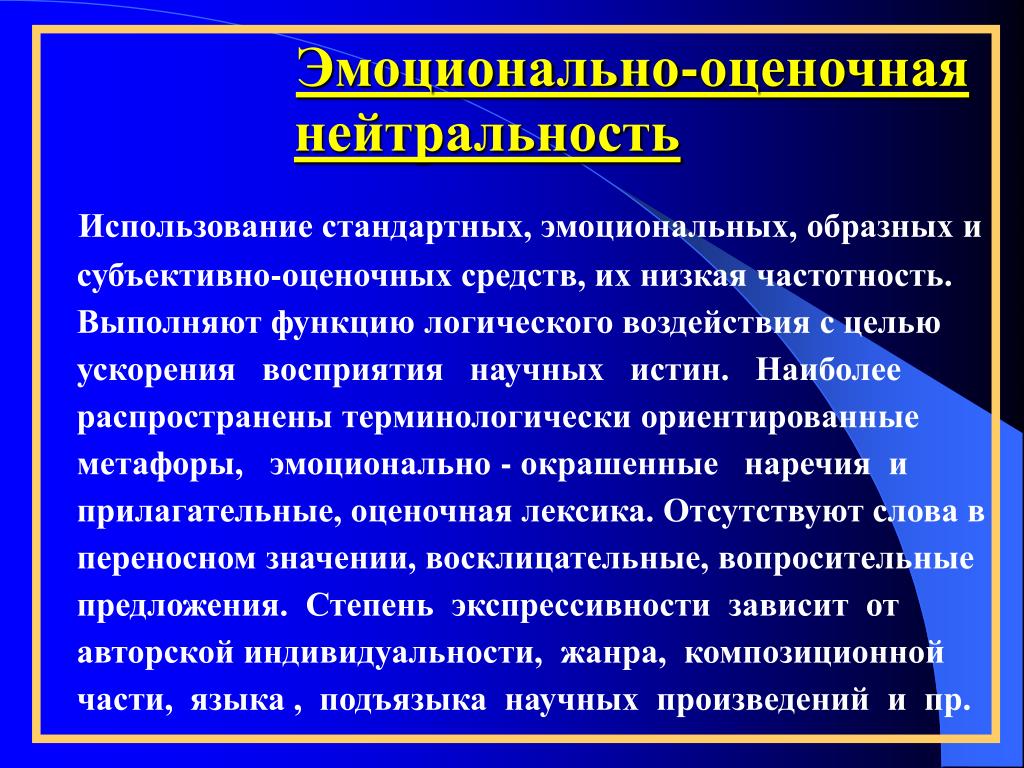 Эмоционально-оценочная нейтральность

Использование стандартных, эмоциональных, образных и субъективно-оценочных средств, их низкая частотность. Выполняют функцию логического воздействия с целью ускорения восприятия научных истин. Наиболее распространены терминологически ориентированные метафоры, эмоционально - окрашенные наречия и прилагательные, оценочная лексика. Отсутствуют слова в переносном значении, восклицательные, вопросительные предложения. Степень экспрессивности зависит от авторской индивидуальности, жанра, композиционной части, языка , подъязыка научных произведений и пр.